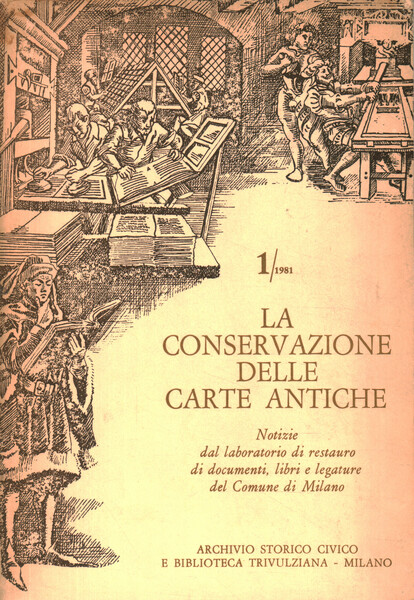 1/1981

LA CONSERVAZIONE DELLE CARTE ANTICHE

Notizie dal laboratorio di restauro di documenti, libri e legature del Comune di Milano

ARCHIVIO STORICO CIVICO E BIBLIOTECA TRIVULZIANA - MILANO